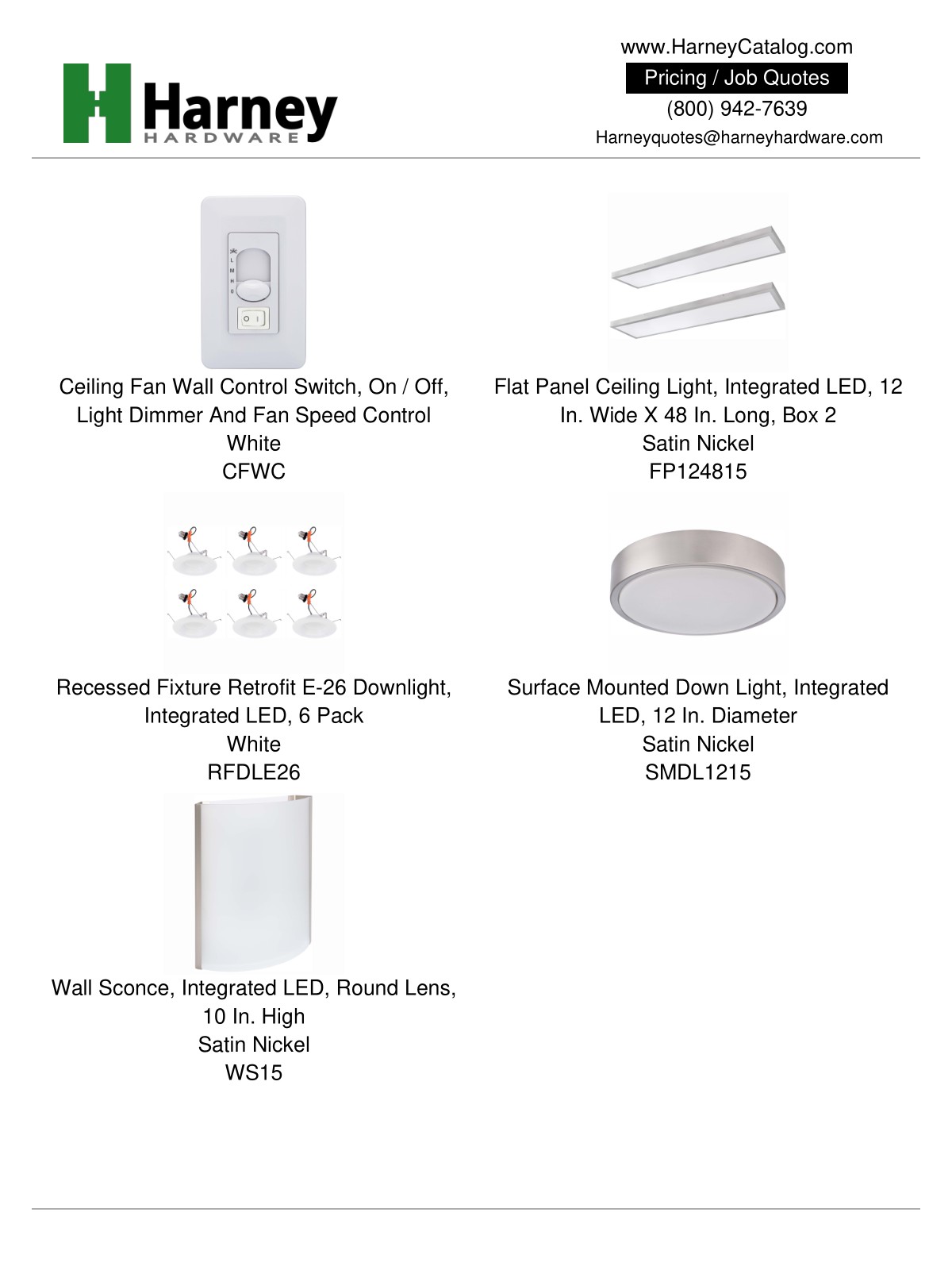 Harney
HARDWARE

www.HarneyCatalog.com
Pricing / Job Quotes
(800) 942-7639
Harneyquotes@harneyhardware.com

Ceiling Fan Wall Control Switch, On / Off, Light Dimmer And Fan Speed Control
White
CFWC

Flat Panel Ceiling Light, Integrated LED, 12 In. Wide X 48 In. Long, Box 2
Satin Nickel
FP124815

Recessed Fixture Retrofit E-26 Downlight, Integrated LED, 6 Pack
White
RFDLE26

Surface Mounted Down Light, Integrated LED, 12 In. Diameter
Satin Nickel
SMDL1215

Wall Sconce, Integrated LED, Round Lens, 10 In. High
Satin Nickel
WS15